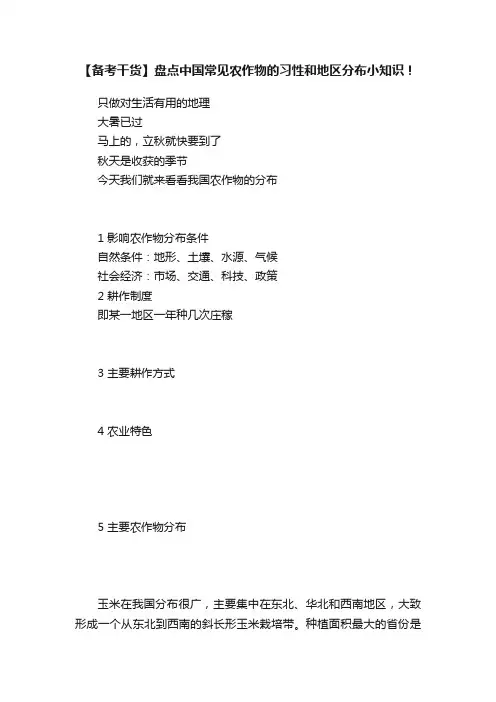 【备考干货】盘点中国常见农作物的习性和地区分布小知识！

只做对生活有用的地理
大暑已过
马上的，立秋就快要到了
秋天是收获的季节
今天我们就来看看我国农作物的分布

1 影响农作物分布条件
自然条件：地形、土壤、水源、气候
社会经济：市场、交通、科技、政策
2 耕作制度
即某一地区一年种几次庄稼

3 主要耕作方式

4 农业特色

5 主要农作物分布

玉米在我国分布很广，主要集中在东北、华北和西南地区，大致形成一个从东北到西南的斜长形玉米栽培带。种植面积最大的省份是